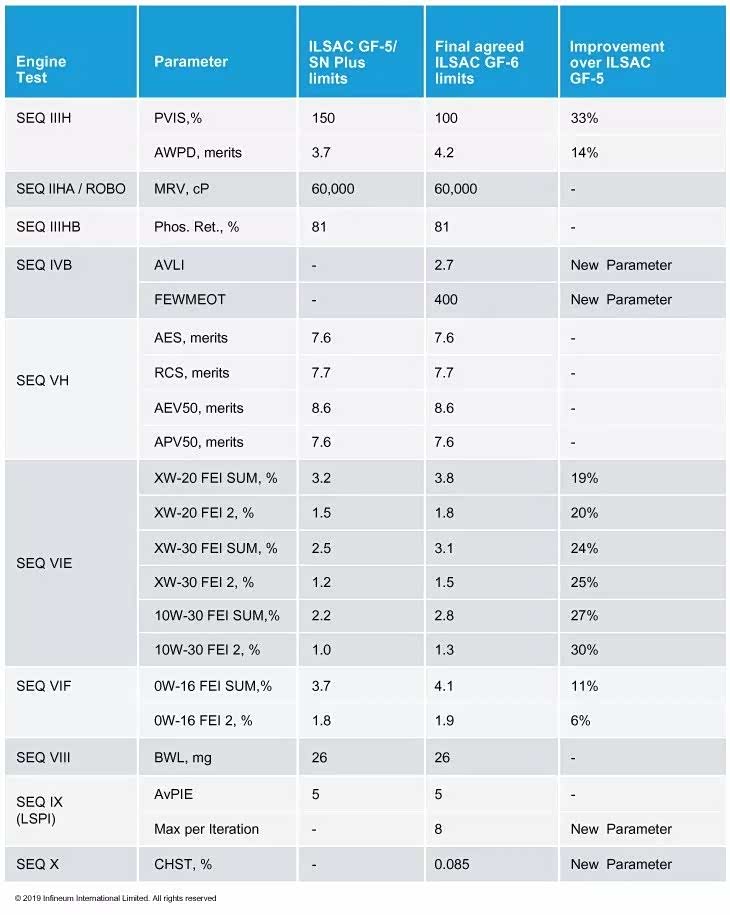 | Engine Test | Parameter | ILSAC GF-5/ SN Plus limits | Final agreed ILSAC GF-6 limits | Improvement over ILSAC GF-5 |
|---|---|---|---|---|
| SEQ IIIH | PVIS,% | 150 | 100 | 33% |
| | AWPD, merits | 3.7 | 4.2 | 14% |
| SEQ IIHA / ROBO | MRV, cP | 60,000 | 60,000 | - |
| SEQ IIIHB | Phos. Ret., % | 81 | 81 | - |
| SEQ IVB | AVLI | - | 2.7 | New Parameter |
| | FEWMEOT | - | 400 | New Parameter |
| SEQ VH | AES, merits | 7.6 | 7.6 | - |
| | RCS, merits | 7.7 | 7.7 | - |
| | AEV50, merits | 8.6 | 8.6 | - |
| | APV50, merits | 7.6 | 7.6 | - |
| SEQ VIE | XW-20 FEI SUM, % | 3.2 | 3.8 | 19% |
| | XW-20 FEI 2, % | 1.5 | 1.8 | 20% |
| | XW-30 FEI SUM, % | 2.5 | 3.1 | 24% |
| | XW-30 FEI 2, % | 1.2 | 1.5 | 25% |
| | 10W-30 FEI SUM,% | 2.2 | 2.8 | 27% |
| | 10W-30 FEI 2, % | 1.0 | 1.3 | 30% |
| SEQ VIF | 0W-16 FEI SUM,% | 3.7 | 4.1 | 11% |
| | 0W-16 FEI 2, % | 1.8 | 1.9 | 6% |
| SEQ VIII | BWL, mg | 26 | 26 | - |
| SEQ IX (LSPI) | AvPIE | 5 | 5 | - |
| | Max per Iteration | - | 8 | New Parameter |
| SEQ X | CHST, % | - | 0.085 | New Parameter |

© 2019 Infineum International Limited. All rights reserved